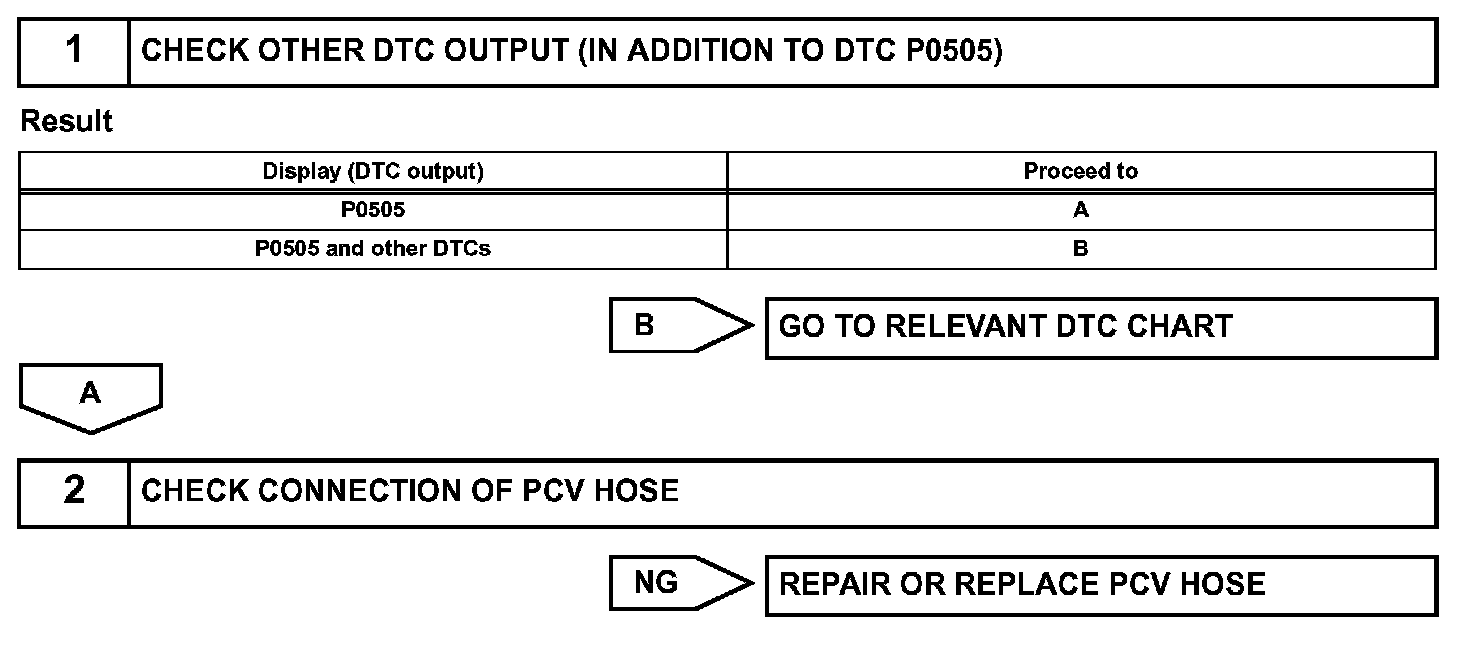 1 CHECK OTHER DTC OUTPUT (IN ADDITION TO DTC P0505)

Result

| Display (DTC output) | Proceed to |
|---|---|
| P0505 | A |
| P0505 and other DTCs | B |

B GO TO RELEVANT DTC CHART

A

2 CHECK CONNECTION OF PCV HOSE

NG REPAIR OR REPLACE PCV HOSE